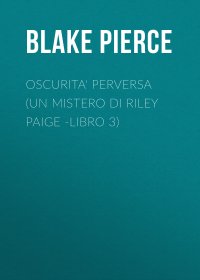 BLAKE PIERCE

OSCURITA' PERVERSA (UN MISTERO DI RILEY PAIGE -LIBRO 3)